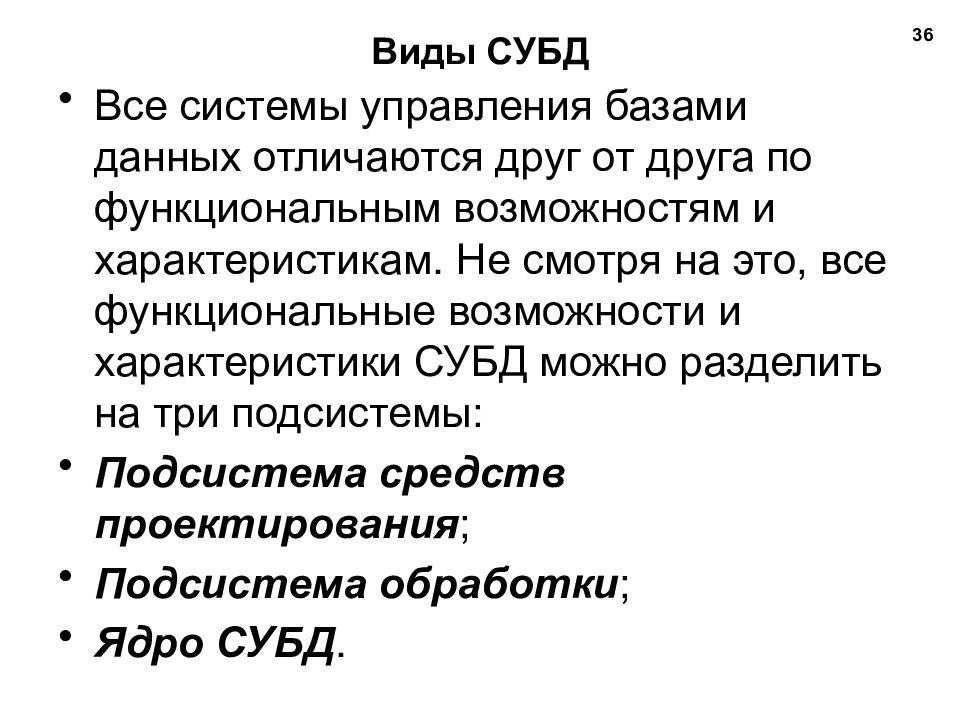 36

Виды СУБД

• Все системы управления базами данных отличаются друг от друга по функциональным возможностям и характеристикам. Не смотря на это, все функциональные возможности и характеристики СУБД можно разделить на три подсистемы:

• Подсистема средств проектирования;

• Подсистема обработки;

• Ядро СУБД.